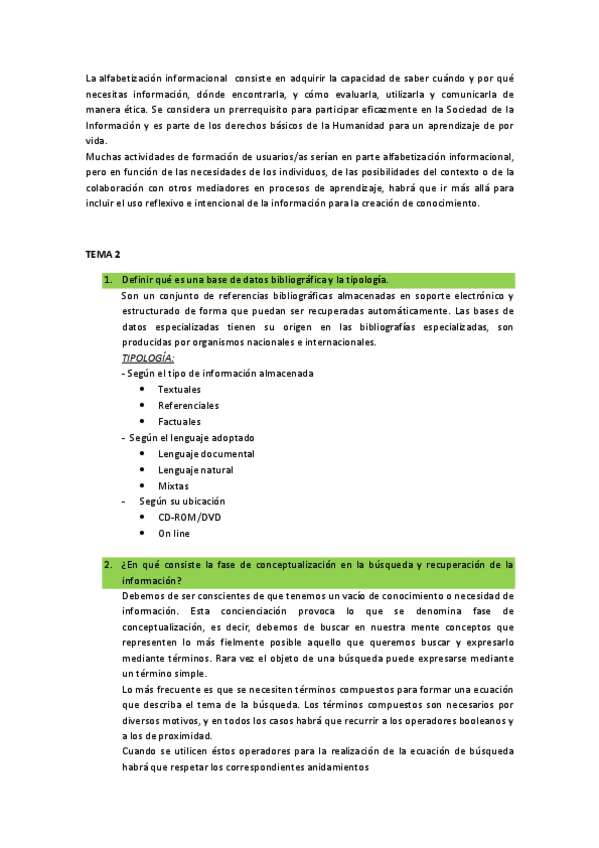 La alfabetización informacional consiste en adquirir la capacidad de saber cuándo y por qué necesitas información, dónde encontrarla, y cómo evaluarla, utilizarla y comunicarla de manera ética. Se considera un prerrequisito para participar eficazmente en la Sociedad de la Información y es parte de los derechos básicos de la Humanidad para un aprendizaje de por vida.
Muchas actividades de formación de usuarios/as serían en parte alfabetización informacional, pero en función de las necesidades de los individuos, de las posibilidades del contexto o de la colaboración con otros mediadores en procesos de aprendizaje, habrá que ir más allá para incluir el uso reflexivo e intencional de la información para la creación de conocimiento.

TEMA 2

1. Definir qué es una base de datos bibliográfica y la tipología.
Son un conjunto de referencias bibliográficas almacenadas en soporte electrónico y estructurado de forma que puedan ser recuperadas automáticamente. Las bases de datos especializadas tienen su origen en las bibliografías especializadas, son producidas por organismos nacionales e internacionales.
TIPOLOGÍA:
- Según el tipo de información almacenada
• Textuales
• Referenciales
• Factuales
- Según el lenguaje adoptado
• Lenguaje documental
• Lenguaje natural
• Mixtas
- Según su ubicación
• CD-ROM/DVD
• On line

2. ¿En qué consiste la fase de conceptualización en la búsqueda y recuperación de la información?
Debemos de ser conscientes de que tenemos un vacío de conocimiento o necesidad de información. Esta concienciación provoca lo que se denomina fase de conceptualización, es decir, debemos de buscar en nuestra mente conceptos que representen lo más fielmente posible aquello que queremos buscar y expresarlo mediante términos. Rara vez el objeto de una búsqueda puede expresarse mediante un término simple.
Lo más frecuente es que se necesiten términos compuestos para formar una ecuación que describa el tema de la búsqueda. Los términos compuestos son necesarios por diversos motivos, y en todos los casos habrá que recurrir a los operadores booleanos y a los de proximidad.
Cuando se utilicen éstos operadores para la realización de la ecuación de búsqueda habrá que respetar los correspondientes anidamientos